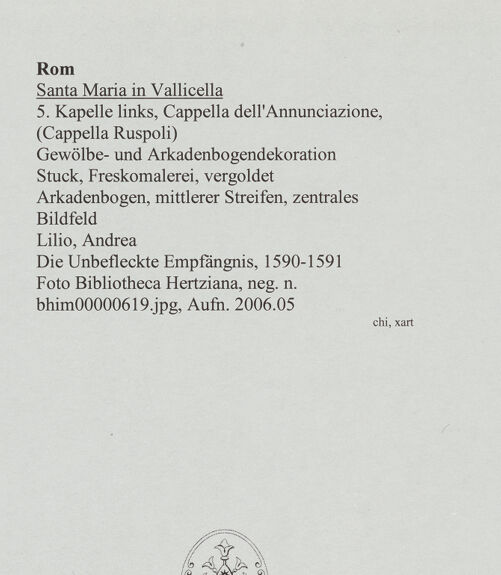 Rom
Santa Maria in Vallicella
5. Kapelle links, Cappella dell'Annunciazione, (Cappella Ruspoli)
Gewölbe- und Arkadenbogendekoration
Stuck, Freskomalerei, vergoldet
Arkadenbogen, mittlerer Streifen, zentrales Bildfeld
Lilio, Andrea
Die Unbefleckte Empfängnis, 1590-1591
Foto Bibliotheca Hertziana, neg. n. bhim00000619.jpg, Aufn. 2006.05

chi, xart